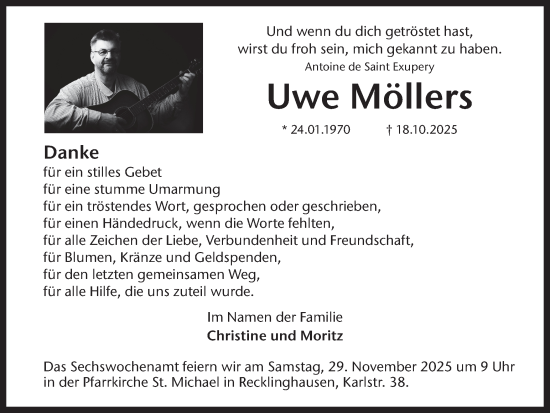 Und wenn du dich getröstet hast,
wirst du froh sein, mich gekannt zu haben.
Antoine de Saint Exupery

Uwe Möllers

* 24.01.1970 † 18.10.2025

Danke
für ein stilles Gebet
für eine stumme Umarmung
für ein tröstendes Wort, gesprochen oder geschrieben,
für einen Händedruck, wenn die Worte fehlten,
für alle Zeichen der Liebe, Verbundenheit und Freundschaft,
für Blumen, Kränze und Geldspenden,
für den letzten gemeinsamen Weg,
für alle Hilfe, die uns zuteil wurde.

Im Namen der Familie
Christine und Moritz

Das Sechswochenamt feiern wir am Samstag, 29. November 2025 um 9 Uhr in der Pfarrkirche St. Michael in Recklinghausen, Karlstr. 38.